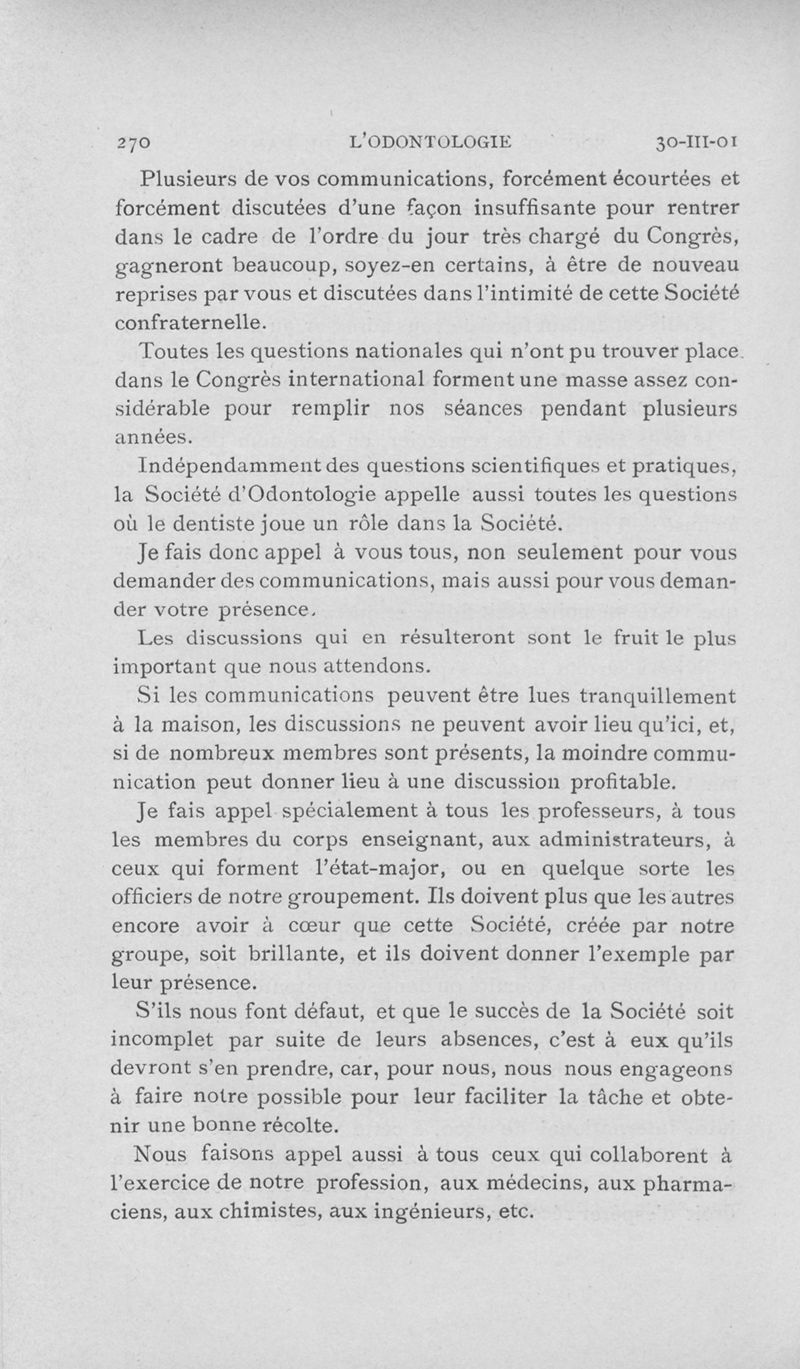 270 L'ODONTOLOGIE 30-III-01

Plusieurs de vos communications, forcément écourtées et forcément discutées d'une façon insuffisante pour rentrer dans le cadre de l'ordre du jour très chargé du Congrès, gagneront beaucoup, soyez-en certains, à être de nouveau reprises par vous et discutées dans l'intimité de cette Société confraternelle.

Toutes les questions nationales qui n'ont pu trouver place dans le Congrès international forment une masse assez considérable pour remplir nos séances pendant plusieurs années.

Indépendamment des questions scientifiques et pratiques, la Société d'Odontologie appelle aussi toutes les questions où le dentiste joue un rôle dans la Société.

Je fais donc appel à vous tous, non seulement pour vous demander des communications, mais aussi pour vous demander votre présence.

Les discussions qui en résulteront sont le fruit le plus important que nous attendons.

Si les communications peuvent être lues tranquillement à la maison, les discussions ne peuvent avoir lieu qu'ici, et, si de nombreux membres sont présents, la moindre communication peut donner lieu à une discussion profitable.

Je fais appel spécialement à tous les professeurs, à tous les membres du corps enseignant, aux administrateurs, à ceux qui forment l'état-major, ou en quelque sorte les officiers de notre groupement. Ils doivent plus que les autres encore avoir à cœur que cette Société, créée par notre groupe, soit brillante, et ils doivent donner l'exemple par leur présence.

S'ils nous font défaut, et que le succès de la Société soit incomplet par suite de leurs absences, c'est à eux qu'ils devront s'en prendre, car, pour nous, nous nous engageons à faire notre possible pour leur faciliter la tâche et obtenir une bonne récolte.

Nous faisons appel aussi à tous ceux qui collaborent à l'exercice de notre profession, aux médecins, aux pharmaciens, aux chimistes, aux ingénieurs, etc.